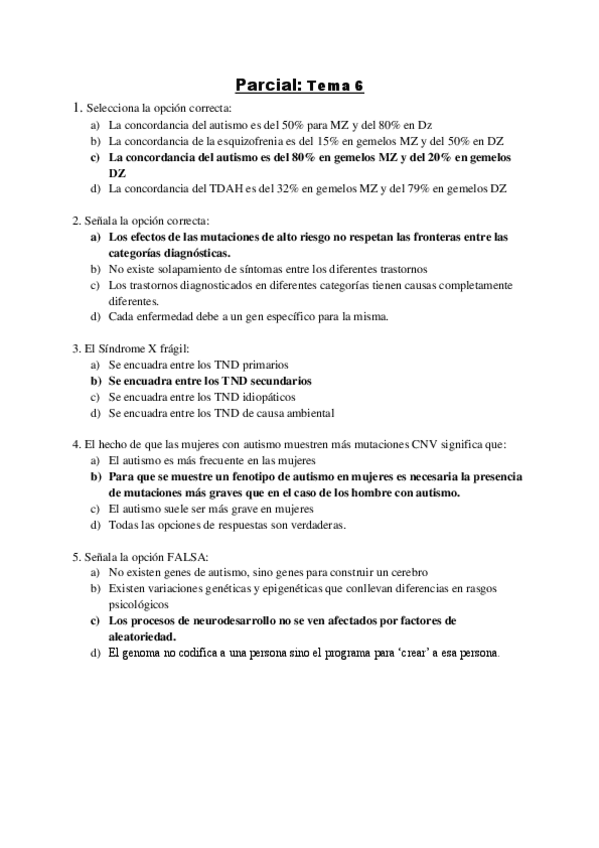 Parcial: Tema 6

1. Selecciona la opción correcta:
a) La concordancia del autismo es del 50% para MZ y del 80% en Dz
b) La concordancia de la esquizofrenia es del 15% en gemelos MZ y del 50% en DZ
c) La concordancia del autismo es del 80% en gemelos MZ y del 20% en gemelos DZ
d) La concordancia del TDAH es del 32% en gemelos MZ y del 79% en gemelos DZ

2. Señala la opción correcta:
a) Los efectos de las mutaciones de alto riesgo no respetan las fronteras entre las categorías diagnósticas.
b) No existe solapamiento de síntomas entre los diferentes trastornos
c) Los trastornos diagnosticados en diferentes categorías tienen causas completamente diferentes.
d) Cada enfermedad debe a un gen específico para la misma.

3. El Síndrome X frágil:
a) Se encuadra entre los TND primarios
b) Se encuadra entre los TND secundarios
c) Se encuadra entre los TND idiopáticos
d) Se encuadra entre los TND de causa ambiental

4. El hecho de que las mujeres con autismo muestren más mutaciones CNV significa que:
a) El autismo es más frecuente en las mujeres
b) Para que se muestre un fenotipo de autismo en mujeres es necesaria la presencia de mutaciones más graves que en el caso de los hombre con autismo.
c) El autismo suele ser más grave en mujeres
d) Todas las opciones de respuestas son verdaderas.

5. Señala la opción FALSA:
a) No existen genes de autismo, sino genes para construir un cerebro
b) Existen variaciones genéticas y epigenéticas que conllevan diferencias en rasgos psicológicos
c) Los procesos de neurodesarrollo no se ven afectados por factores de aleatoriedad.
d) El genoma no codifica a una persona sino el programa para 'crear' a esa persona.